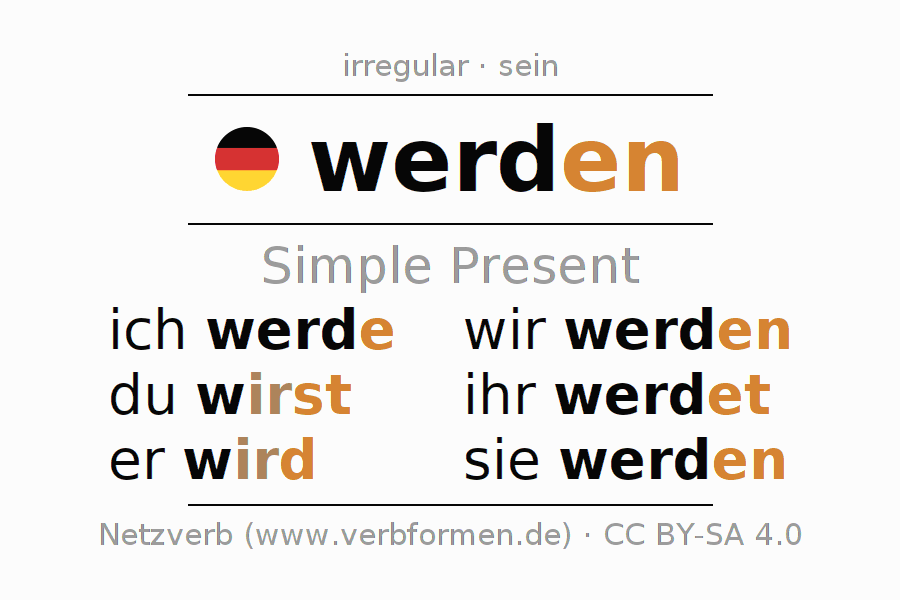 irregular · sein

werden

Simple Present

ich werde
du wirst
er wird

wir werden
ihr werdet
sie werden

Netzverb (www.verbformen.de) · CC BY-SA 4.0